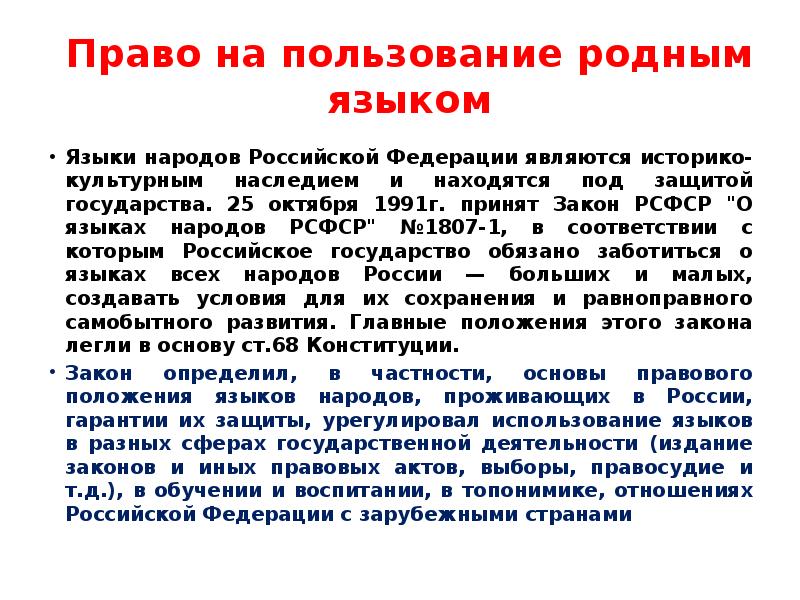 Право на пользование родным языком

• Языки народов Российской Федерации являются историко-культурным наследием и находятся под защитой государства. 25 октября 1991г. принят Закон РСФСР "О языках народов РСФСР" №1807-1, в соответствии с которым Российское государство обязано заботиться о языках всех народов России — больших и малых, создавать условия для их сохранения и равноправного самобытного развития. Главные положения этого закона легли в основу ст.68 Конституции.

• Закон определил, в частности, основы правового положения языков народов, проживающих в России, гарантии их защиты, урегулировал использование языков в разных сферах государственной деятельности (издание законов и иных правовых актов, выборы, правосудие и т.д.), в обучении и воспитании, в топонимике, отношениях Российской Федерации с зарубежными странами